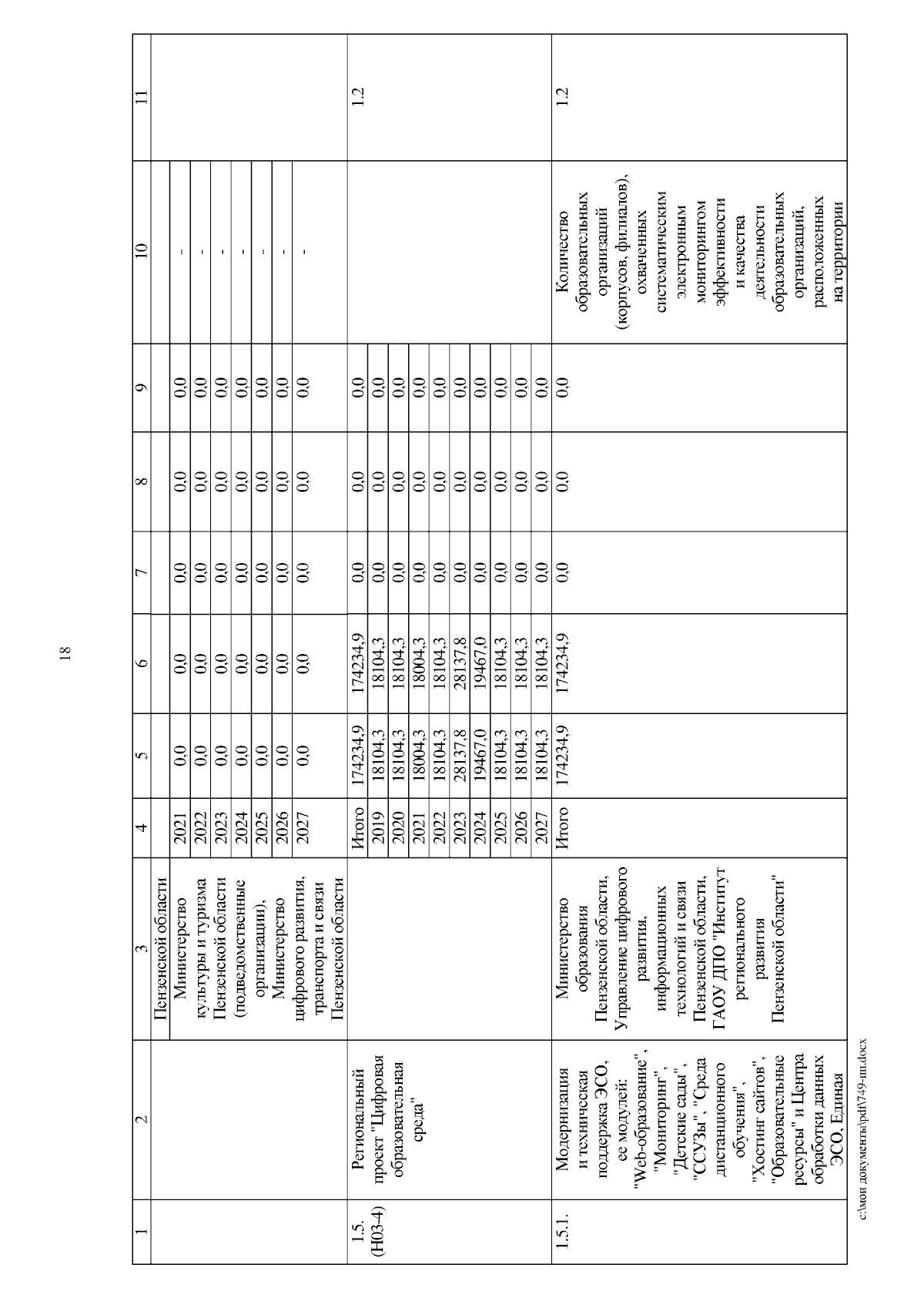 18

| 1 | 2 | 3 | 4 | 5 | 6 | 7 | 8 | 9 | 10 | 11 |
|---|---|---|---|---|---|---|---|---|---|---|
| | | Пензенской области | | | | | | | | |
| | | Министерство культуры и туризма Пензенской области (подведомственные организации), Министерство цифрового развития, транспорта и связи Пензенской области | 2021 | 0,0 | 0,0 | 0,0 | 0,0 | 0,0 | - | |
| | | | 2022 | 0,0 | 0,0 | 0,0 | 0,0 | 0,0 | - | |
| | | | 2023 | 0,0 | 0,0 | 0,0 | 0,0 | 0,0 | - | |
| | | | 2024 | 0,0 | 0,0 | 0,0 | 0,0 | 0,0 | - | |
| | | | 2025 | 0,0 | 0,0 | 0,0 | 0,0 | 0,0 | - | |
| | | | 2026 | 0,0 | 0,0 | 0,0 | 0,0 | 0,0 | - | |
| | | | 2027 | 0,0 | 0,0 | 0,0 | 0,0 | 0,0 | - | |
| 1.5. (Н03-4) | Региональный проект "Цифровая образовательная среда" | | Итого | 174234,9 | 174234,9 | 0,0 | 0,0 | 0,0 | | 1.2 |
| | | | 2019 | 18104,3 | 18104,3 | 0,0 | 0,0 | 0,0 | | |
| | | | 2020 | 18104,3 | 18104,3 | 0,0 | 0,0 | 0,0 | | |
| | | | 2021 | 18004,3 | 18004,3 | 0,0 | 0,0 | 0,0 | | |
| | | | 2022 | 18104,3 | 18104,3 | 0,0 | 0,0 | 0,0 | | |
| | | | 2023 | 28137,8 | 28137,8 | 0,0 | 0,0 | 0,0 | | |
| | | | 2024 | 19467,0 | 19467,0 | 0,0 | 0,0 | 0,0 | | |
| | | | 2025 | 18104,3 | 18104,3 | 0,0 | 0,0 | 0,0 | | |
| | | | 2026 | 18104,3 | 18104,3 | 0,0 | 0,0 | 0,0 | | |
| | | | 2027 | 18104,3 | 18104,3 | 0,0 | 0,0 | 0,0 | | |
| 1.5.1. | Модернизация и техническая поддержка ЭСО, ее модулей: "Web-образование", "Мониторинг", "Детские сады", "ССУЗы", "Среда дистанционного обучения", "Хостинг сайтов", "Образовательные ресурсы" и Центра обработки данных ЭСО, Единая | Министерство образования Пензенской области, Управление цифрового развития, информационных технологий и связи Пензенской области, ГАОУ ДПО "Институт регионального развития Пензенской области" | Итого | 174234,9 | 174234,9 | 0,0 | 0,0 | 0,0 | Количество образовательных организаций (корпусов, филиалов), охваченных систематическим электронным мониторингом эффективности и качества деятельности образовательных организаций, расположенных на территории | 1.2 |

c:\мои документы\pdf\749-пп.docx